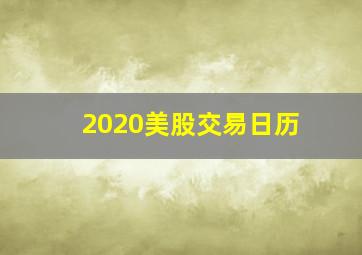 2020美股交易日历